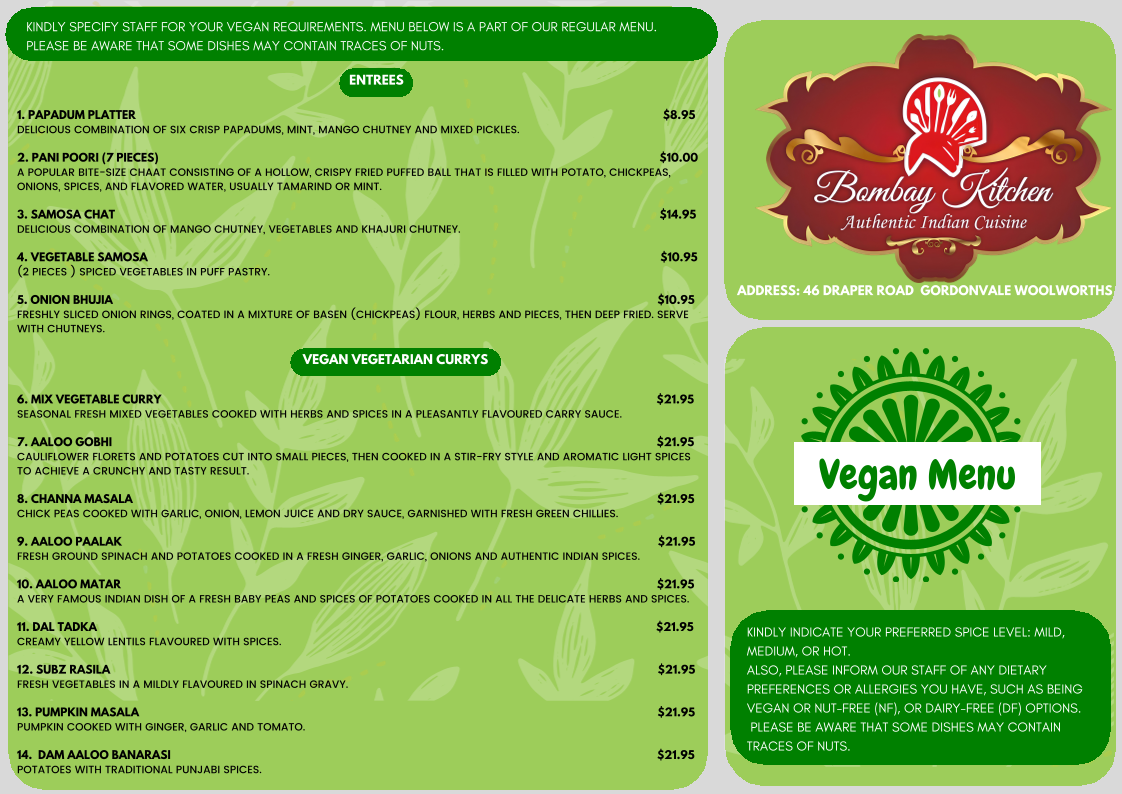 KINDLY SPECIFY STAFF FOR YOUR VEGAN REQUIREMENTS. MENU BELOW IS A PART OF OUR REGULAR MENU. PLEASE BE AWARE THAT SOME DISHES MAY CONTAIN TRACES OF NUTS.

ENTREES

1. PAPADUM PLATTER $8.95
DELICIOUS COMBINATION OF SIX CRISP PAPADUMS, MINT, MANGO CHUTNEY AND MIXED PICKLES.

2. PANI POORI (7 PIECES) $10.00
A POPULAR BITE-SIZE CHAAT CONSISTING OF A HOLLOW, CRISPY FRIED PUFFED BALL THAT IS FILLED WITH POTATO, CHICKPEAS, ONIONS, SPICES, AND FLAVORED WATER, USUALLY TAMARIND OR MINT.

3. SAMOSA CHAT $14.95
DELICIOUS COMBINATION OF MANGO CHUTNEY, VEGETABLES AND KHAJURI CHUTNEY.

4. VEGETABLE SAMOSA $10.95
(2 PIECES ) SPICED VEGETABLES IN PUFF PASTRY.

5. ONION BHUJIA $10.95
FRESHLY SLICED ONION RINGS, COATED IN A MIXTURE OF BASEN (CHICKPEAS) FLOUR, HERBS AND PIECES, THEN DEEP FRIED. SERVE WITH CHUTNEYS.

VEGAN VEGETARIAN CURRYS

6. MIX VEGETABLE CURRY $21.95
SEASONAL FRESH MIXED VEGETABLES COOKED WITH HERBS AND SPICES IN A PLEASANTLY FLAVOURED CARRY SAUCE.

7. AALOO GOBHI $21.95
CAULIFLOWER FLORETS AND POTATOES CUT INTO SMALL PIECES, THEN COOKED IN A STIR-FRY STYLE AND AROMATIC LIGHT SPICES TO ACHIEVE A CRUNCHY AND TASTY RESULT.

8. CHANNA MASALA $21.95
CHICK PEAS COOKED WITH GARLIC, ONION, LEMON JUICE AND DRY SAUCE, GARNISHED WITH FRESH GREEN CHILLIES.

9. AALOO PAALAK $21.95
FRESH GROUND SPINACH AND POTATOES COOKED IN A FRESH GINGER, GARLIC, ONIONS AND AUTHENTIC INDIAN SPICES.

10. AALOO MATAR $21.95
A VERY FAMOUS INDIAN DISH OF A FRESH BABY PEAS AND SPICES OF POTATOES COOKED IN ALL THE DELICATE HERBS AND SPICES.

11. DAL TADKA $21.95
CREAMY YELLOW LENTILS FLAVOURED WITH SPICES.

12. SUBZ RASILA $21.95
FRESH VEGETABLES IN A MILDLY FLAVOURED IN SPINACH GRAVY.

13. PUMPKIN MASALA $21.95
PUMPKIN COOKED WITH GINGER, GARLIC AND TOMATO.

14. DAM AALOO BANARASI $21.95
POTATOES WITH TRADITIONAL PUNJABI SPICES.

Bombay Kitchen
Authentic Indian Cuisine

ADDRESS: 46 DRAPER ROAD GORDONVALE WOOLWORTHS

Vegan Menu

KINDLY INDICATE YOUR PREFERRED SPICE LEVEL: MILD, MEDIUM, OR HOT.
ALSO, PLEASE INFORM OUR STAFF OF ANY DIETARY PREFERENCES OR ALLERGIES YOU HAVE, SUCH AS BEING VEGAN OR NUT-FREE (NF), OR DAIRY-FREE (DF) OPTIONS. PLEASE BE AWARE THAT SOME DISHES MAY CONTAIN TRACES OF NUTS.